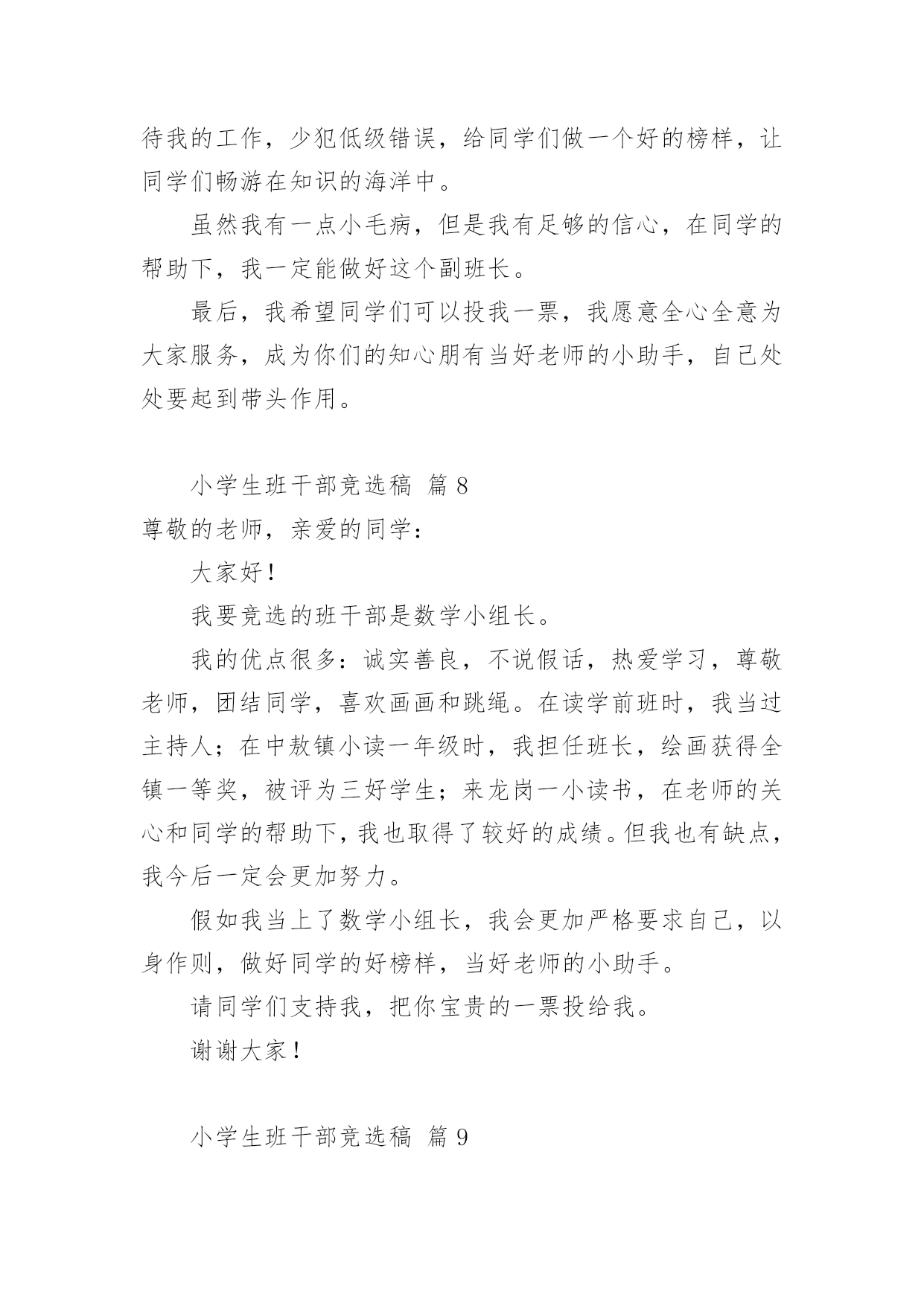 待我的工作，少犯低级错误，给同学们做一个好的榜样，让同学们畅游在知识的海洋中。

虽然我有一点小毛病，但是我有足够的信心，在同学的帮助下，我一定能做好这个副班长。

最后，我希望同学们可以投我一票，我愿意全心全意为大家服务，成为你们的知心朋有当好老师的小助手，自己处处要起到带头作用。

小学生班干部竞选稿 篇8

尊敬的老师，亲爱的同学：

大家好！

我要竞选的班干部是数学小组长。

我的优点很多：诚实善良，不说假话，热爱学习，尊敬老师，团结同学，喜欢画画和跳绳。在读学前班时，我当过主持人；在中敖镇小读一年级时，我担任班长，绘画获得全镇一等奖，被评为三好学生；来龙岗一小读书，在老师的关心和同学的帮助下，我也取得了较好的成绩。但我也有缺点，我今后一定会更加努力。

假如我当上了数学小组长，我会更加严格要求自己，以身作则，做好同学的好榜样，当好老师的小助手。

请同学们支持我，把你宝贵的一票投给我。

谢谢大家！

小学生班干部竞选稿 篇9